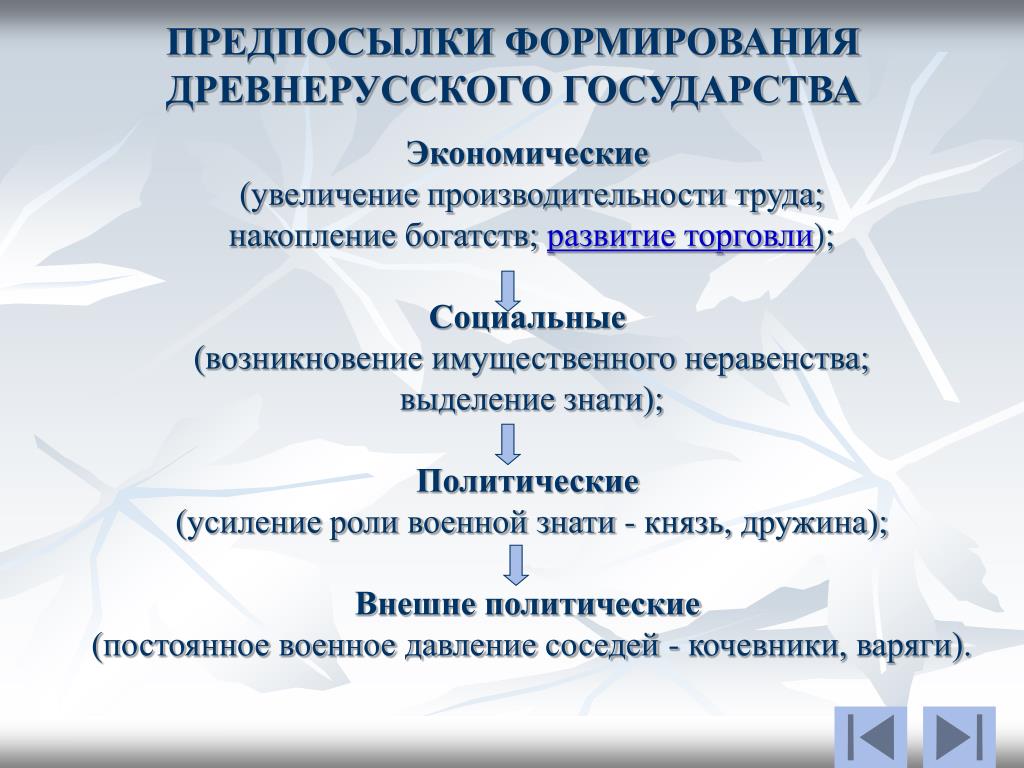 ПРЕДПОСЫЛКИ ФОРМИРОВАНИЯ ДРЕВНЕРУССКОГО ГОСУДАРСТВА

Экономические
(увеличение производительности труда; накопление богатств; развитие торговли);

Социальные
(возникновение имущественного неравенства; выделение знати);

Политические
(усиление роли военной знати - князь, дружина);

Внешне политические
(постоянное военное давление соседей - кочевники, варяги).